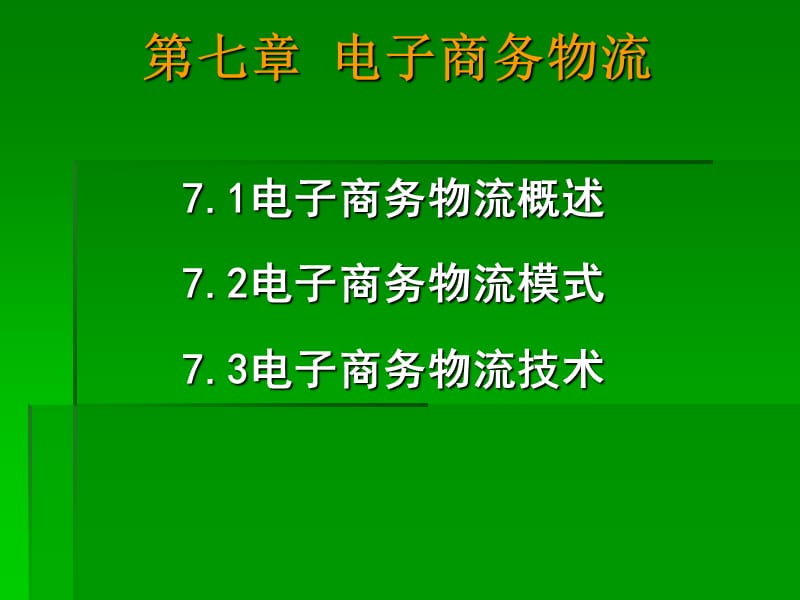 第七章 电子商务物流

7.1电子商务物流概述

7.2电子商务物流模式

7.3电子商务物流技术